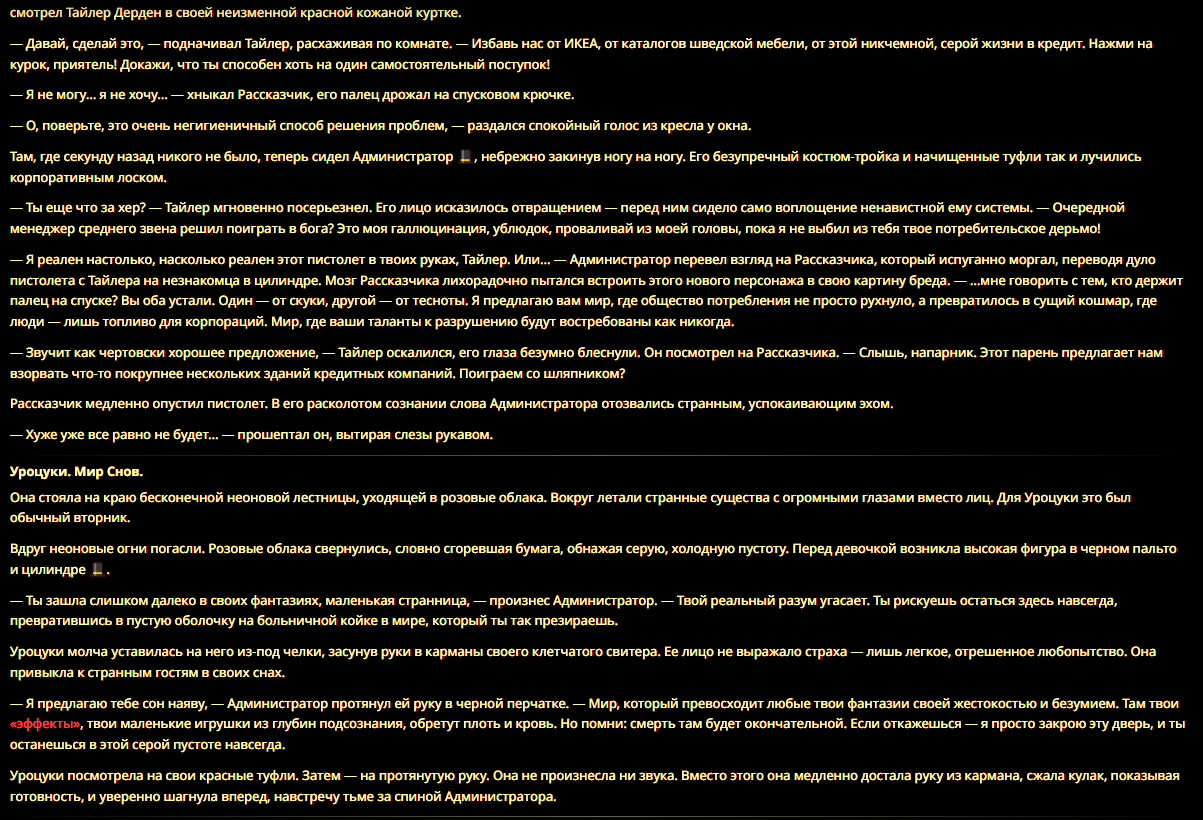 смотрел Тайлер Дерден в своей неизменной красной кожаной куртке.

— Давай, сделай это, — подначивал Тайлер, расхаживая по комнате. — Избавь нас от ИКЕА, от каталогов шведской мебели, от этой никчемной, серой жизни в кредит. Нажми на курок, приятель! Докажи, что ты способен хоть на один самостоятельный поступок!

— Я не могу... я не хочу... — хныкал Рассказчик, его палец дрожал на спусковом крючке.

— О, поверьте, это очень негигиеничный способ решения проблем, — раздался спокойный голос из кресла у окна.

Там, где секунду назад никого не было, теперь сидел Администратор 🎩, небрежно закинув ногу на ногу. Его безупречный костюм-тройка и начищенные туфли так и лучились корпоративным лоском.

— Ты еще что за хер? — Тайлер мгновенно посерьезнел. Его лицо исказилось отвращением — перед ним сидело само воплощение ненавистной ему системы. — Очередной менеджер среднего звена решил поиграть в бога? Это моя галлюцинация, ублюдок, проваливай из моей головы, пока я не выбил из тебя твое потребительское дерьмо!

— Я реален настолько, насколько реален этот пистолет в твоих руках, Тайлер. Или... — Администратор перевел взгляд на Рассказчика, который испуганно моргал, переводя дуло пистолета с Тайлера на незнакомца в цилиндре. Мозг Рассказчика лихорадочно пытался встроить этого нового персонажа в свою картину бреда. — ...мне говорить с тем, кто держит палец на спуске? Вы оба устали. Один — от скуки, другой — от тесноты. Я предлагаю вам мир, где общество потребления не просто рухнуло, а превратилось в сущий кошмар, где люди — лишь топливо для корпораций. Мир, где ваши таланты к разрушению будут востребованы как никогда.

— Звучит как чертовски хорошее предложение, — Тайлер оскалился, его глаза безумно блеснули. Он посмотрел на Рассказчика. — Слышь, напарник. Этот парень предлагает нам взорвать что-то покрупнее нескольких зданий кредитных компаний. Поиграем со шляпником?

Рассказчик медленно опустил пистолет. В его расколотом сознании слова Администратора отозвались странным, успокаивающим эхом.

— Хуже уже все равно не будет... — прошептал он, вытирая слезы рукавом.

Уроцуки. Мир Снов.

Она стояла на краю бесконечной неоновой лестницы, уходящей в розовые облака. Вокруг летали странные существа с огромными глазами вместо лиц. Для Уроцуки это был обычный вторник.

Вдруг неоновые огни погасли. Розовые облака свернулись, словно сгоревшая бумага, обнажая серую, холодную пустоту. Перед девочкой возникла высокая фигура в черном пальто и цилиндре 🎩.

— Ты зашла слишком далеко в своих фантазиях, маленькая странница, — произнес Администратор. — Твой реальный разум угасает. Ты рискуешь остаться здесь навсегда, превратившись в пустую оболочку на больничной койке в мире, который ты так презираешь.

Уроцуки молча уставилась на него из-под челки, засунув руки в карманы своего клетчатого свитера. Ее лицо не выражало страха — лишь легкое, отрешенное любопытство. Она привыкла к странным гостям в своих снах.

— Я предлагаю тебе сон наяву, — Администратор протянул ей руку в черной перчатке. — Мир, который превосходит любые твои фантазии своей жестокостью и безумием. Там твои «эффекты», твои маленькие игрушки из глубин подсознания, обретут плоть и кровь. Но помни: смерть там будет окончательной. Если откажешься — я просто закрою эту дверь, и ты останешься в этой серой пустоте навсегда.

Уроцуки посмотрела на свои красные туфли. Затем — на протянутую руку. Она не произнесла ни звука. Вместо этого она медленно достала руку из кармана, сжала кулак, показывая готовность, и уверенно шагнула вперед, навстречу тьме за спиной Администратора.